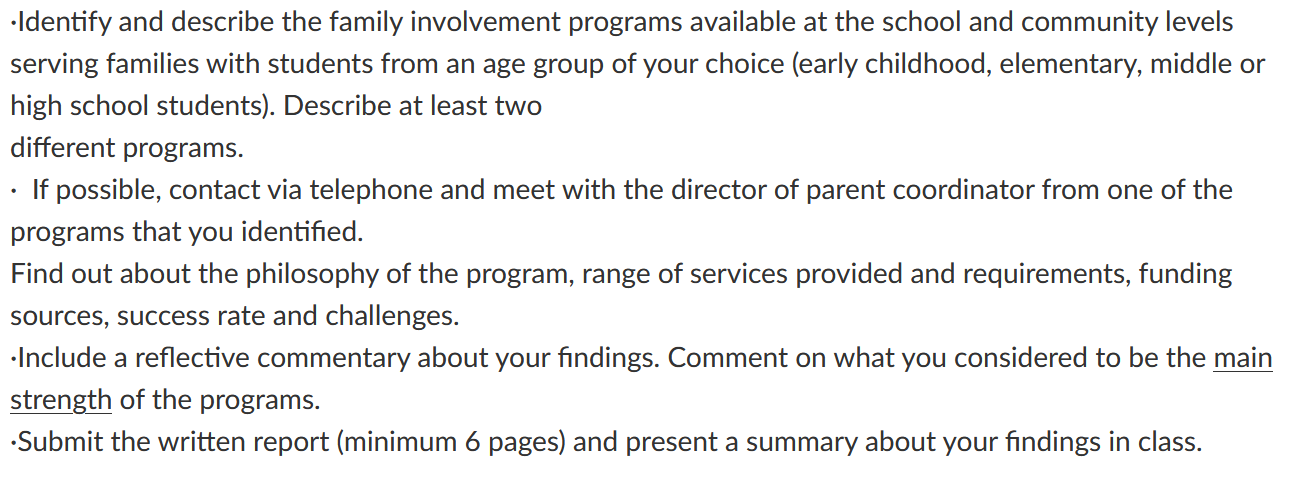 ·Identify and describe the family involvement programs available at the school and community levels serving families with students from an age group of your choice (early childhood, elementary, middle or high school students). Describe at least two
different programs.
· If possible, contact via telephone and meet with the director of parent coordinator from one of the programs that you identified.
Find out about the philosophy of the program, range of services provided and requirements, funding sources, success rate and challenges.
·Include a reflective commentary about your findings. Comment on what you considered to be the main strength of the programs.
·Submit the written report (minimum 6 pages) and present a summary about your findings in class.